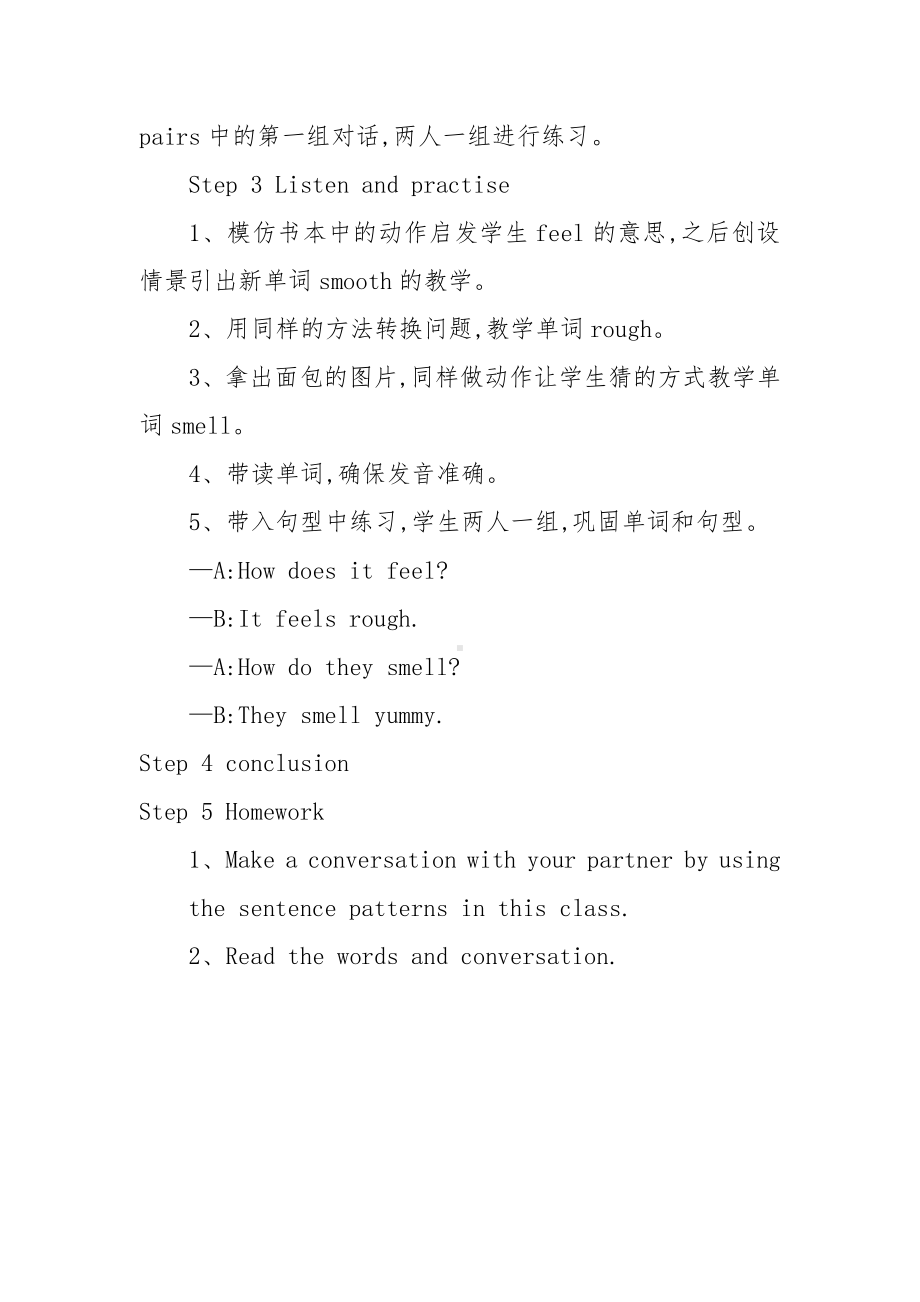 pairs 中的第一组对话,两人一组进行练习。

Step 3 Listen and practise

1、模仿书本中的动作启发学生 feel 的意思,之后创设情景引出新单词 smooth 的教学。

2、用同样的方法转换问题,教学单词 rough。

3、拿出面包的图片,同样做动作让学生猜的方式教学单词 smell。

4、带读单词,确保发音准确。

5、带入句型中练习,学生两人一组,巩固单词和句型。

—A:How does it feel?

—B:It feels rough.

—A:How do they smell?

—B:They smell yummy.

Step 4 conclusion

Step 5 Homework

1、Make a conversation with your partner by using the sentence patterns in this class.

2、Read the words and conversation.